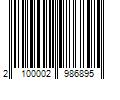 2 100002 986895